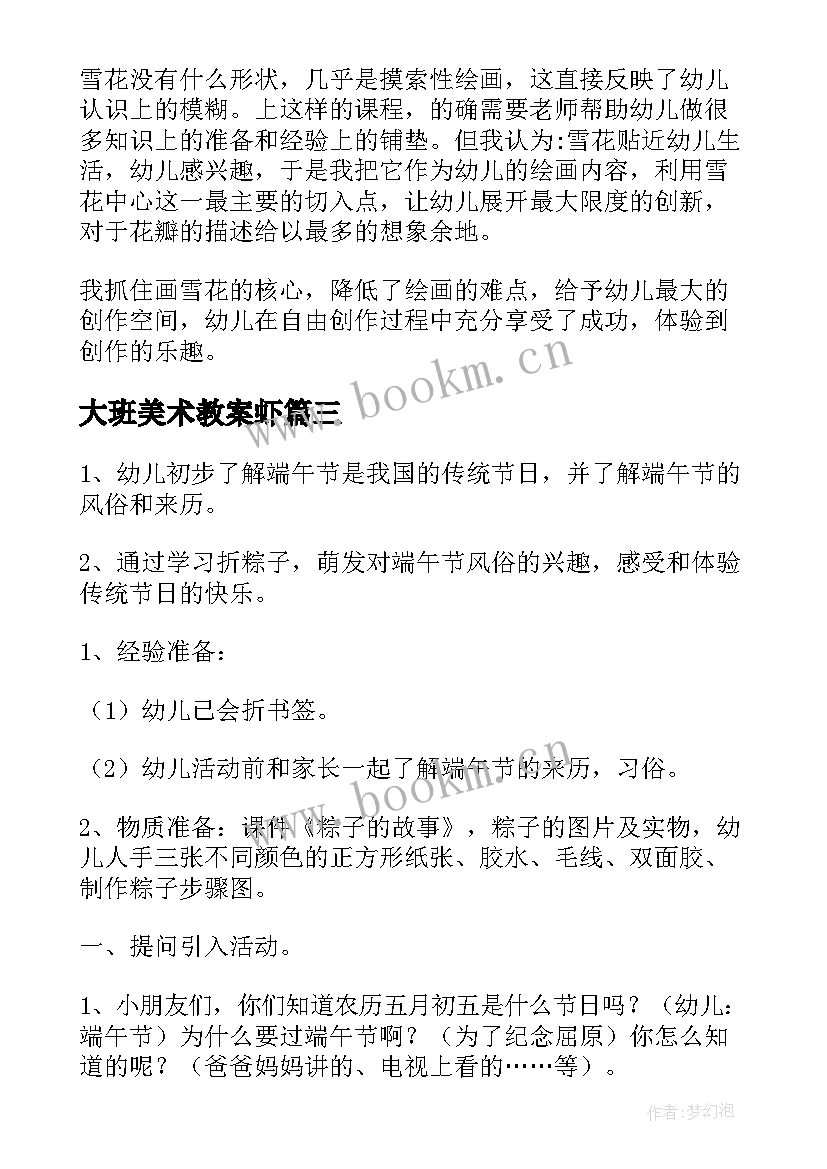 雪花没有什么形状，几乎是摸索性绘画，这直接反映了幼儿认识上的模糊。上这样的课程，的确需要老师帮助幼儿做很多知识上的准备和经验上的铺垫。但我认为:雪花贴近幼儿生活，幼儿感兴趣，于是我把它作为幼儿的绘画内容，利用雪花中心这一最主要的切入点，让幼儿展开最大限度的创新，对于花瓣的描述给以最多的想象余地。

我抓住画雪花的核心，降低了绘画的难点，给予幼儿最大的创作空间，幼儿在自由创作过程中充分享受了成功，体验到创作的乐趣。

www.bookm.cn

大班美术教案虾篇三

1、幼儿初步了解端午节是我国的传统节日，并了解端午节的风俗和来历。

2、通过学习折粽子，萌发对端午节风俗的兴趣，感受和体验传统节日的快乐。

1、经验准备：

（1）幼儿已会折书签。

（2）幼儿活动前和家长一起了解端午节的来历，习俗。

www.bookm.cn

2、物质准备：课件《粽子的故事》，粽子的图片及实物，幼儿人手三张不同颜色的正方形纸张、胶水、毛线、双面胶、制作粽子步骤图。

一、提问引入活动。

1、小朋友们，你们知道农历五月初五是什么节日吗？（幼儿：端午节）为什么要过端午节啊？（为了纪念屈原）你怎么知道的呢？（爸爸妈妈讲的、电视上看的……等）。

作者:梦幻泡